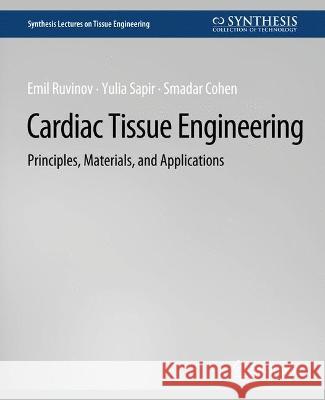 Synthesis Lectures on Tissue Engineering

SYNTHESIS
COLLECTION OF TECHNOLOGY

Emil Ruvinov · Yulia Sapir · Smadar Cohen

Cardiac Tissue Engineering

Principles, Materials, and Applications

Kraina Książek